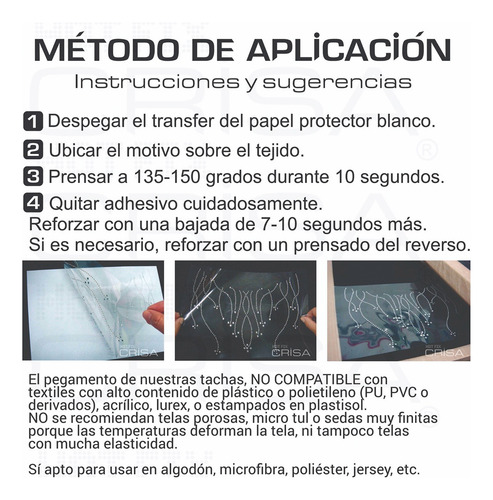 MÉTODO DE APLICACIÓN
Instrucciones y sugerencias

1 Despegar el transfer del papel protector blanco.

2 Ubicar el motivo sobre el tejido.

3 Prensar a 135-150 grados durante 10 segundos.

4 Quitar adhesivo cuidadosamente.
Reforzar con una bajada de 7-10 segundos más.
Si es necesario, reforzar con un prensado del reverso.

HOT FIX CRISA

HOT FIX CRISA

HOT FIX CRISA

El pegamento de nuestras tachas, NO COMPATIBLE con textiles con alto contenido de plástico o polietileno (PU, PVC o derivados), acrílico, lurex, o estampados en plastisol.
NO se recomiendan telas porosas, micro tul o sedas muy finitas porque las temperaturas deforman la tela, ni tampoco telas con mucha elasticidad.

Sí apto para usar en algodón, microfibra, poliéster, jersey, etc.